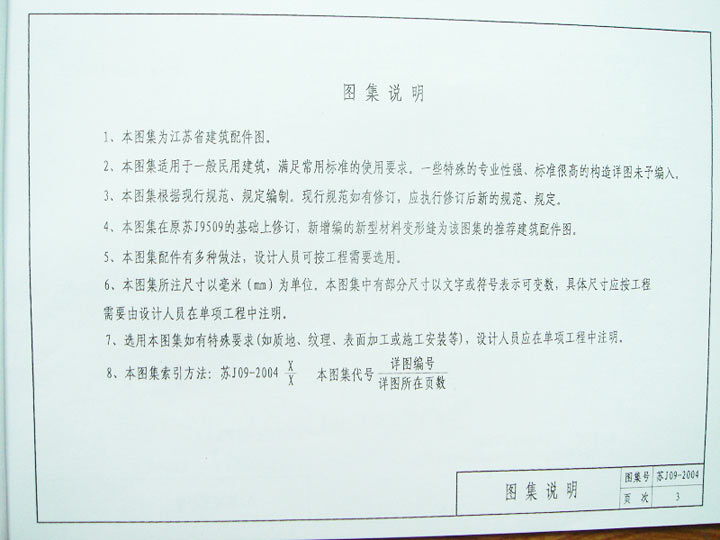 图集说明

1、本图集为江苏省建筑配件图。

2、本图集适用于一般民用建筑，满足常用标准的使用要求。一些特殊的专业性强、标准很高的构造详图未予编入。

3、本图集根据现行规范、规定编制。现行规范如有修订，应执行修订后新的规范、规定。

4、本图集在原苏J9509的基础上修订，新增编的新型材料变形缝为该图集的推荐建筑配件图。

5、本图集配件有多种做法，设计人员可按工程需要选用。

6、本图集所注尺寸以毫米（mm）为单位，本图集中有部分尺寸以文字或符号表示可变数，具体尺寸应按工程需要由设计人员在单项工程中注明。

7、选用本图集如有特殊要求(如质地、纹理、表面加工或施工安装等)，设计人员应在单项工程中注明。

8、本图集索引方法：苏J09-2004 $\frac{X}{X}$ 本图集代号 $\frac{详图编号}{详图所在页数}$

图集说明
图集号 苏J09-2004
页次 3